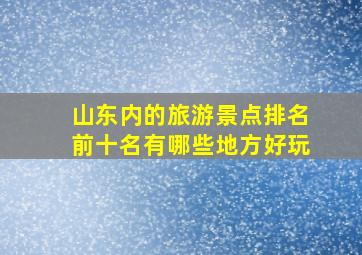 山东内的旅游景点排名前十名有哪些地方好玩